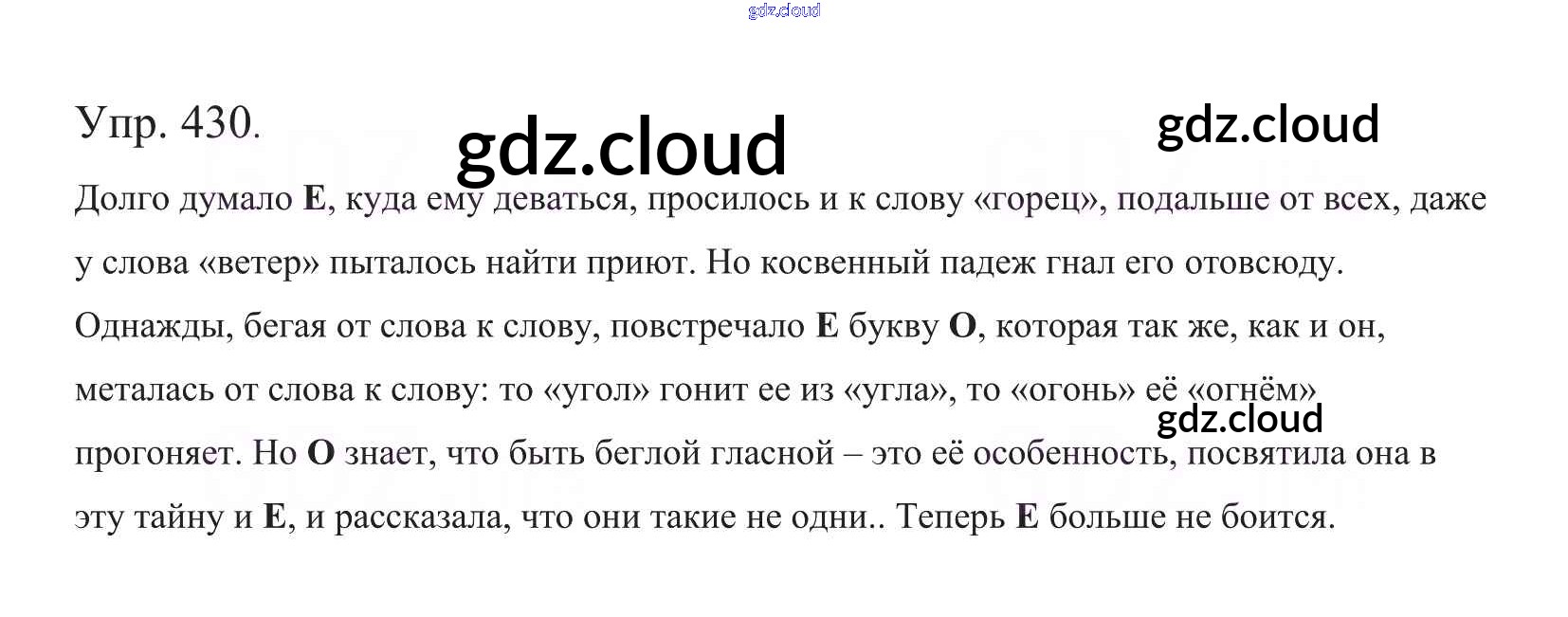 Упр. 430.

Долго думало Е, куда ему деваться, просилось и к слову «горец», подальше от всех, даже у слова «ветер» пыталось найти приют. Но косвенный падеж гнал его отовсюду. Однажды, бегая от слова к слову, повстречало Е букву О, которая так же, как и он, металась от слова к слову: то «угол» гонит ее из «угла», то «огонь» её «огнём» прогоняет. Но О знает, что быть беглой гласной – это её особенность, посвятила она в эту тайну и Е, и рассказала, что они такие не одни.. Теперь Е больше не боится.

gdz.cloud